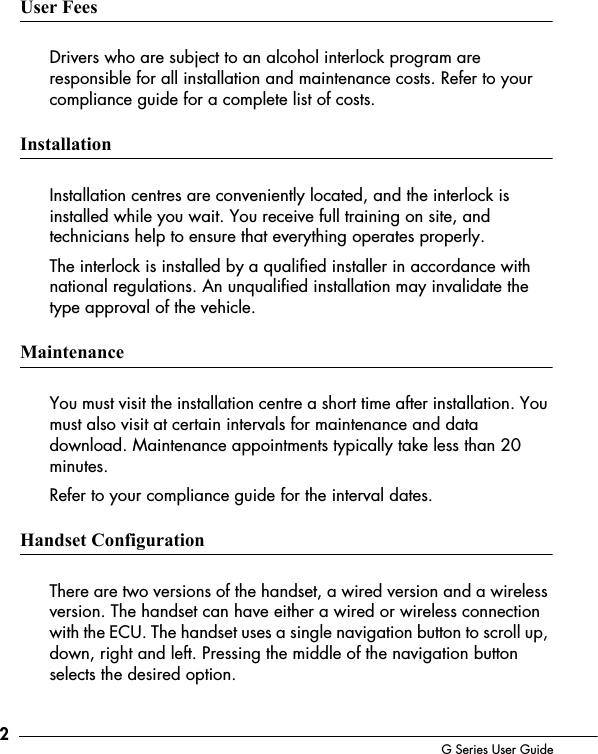 User Fees

Drivers who are subject to an alcohol interlock program are responsible for all installation and maintenance costs. Refer to your compliance guide for a complete list of costs.

Installation

Installation centres are conveniently located, and the interlock is installed while you wait. You receive full training on site, and technicians help to ensure that everything operates properly.

The interlock is installed by a qualified installer in accordance with national regulations. An unqualified installation may invalidate the type approval of the vehicle.

Maintenance

You must visit the installation centre a short time after installation. You must also visit at certain intervals for maintenance and data download. Maintenance appointments typically take less than 20 minutes.

Refer to your compliance guide for the interval dates.

Handset Configuration

There are two versions of the handset, a wired version and a wireless version. The handset can have either a wired or wireless connection with the ECU. The handset uses a single navigation button to scroll up, down, right and left. Pressing the middle of the navigation button selects the desired option.

2

G Series User Guide